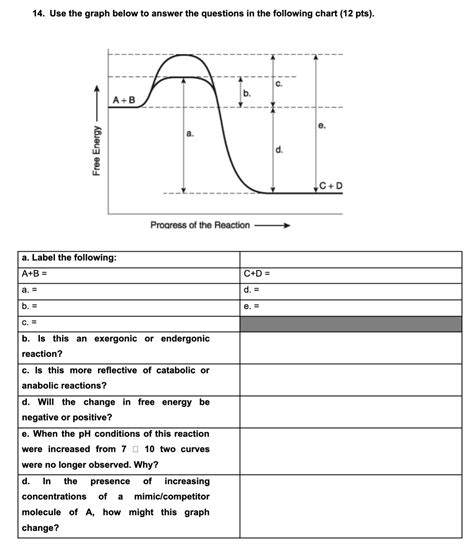 14. Use the graph below to answer the questions in the following chart (12 pts).

Free Energy

A + B

a.

b.

c.

d.

e.

C + D

Progress of the Reaction

| a. Label the following: | |
|---|---|
| A+B = | C+D = |
| a. = | d. = |
| b. = | e. = |
| c. = | |
| b. Is this an exergonic or endergonic reaction? | |
| c. Is this more reflective of catabolic or anabolic reactions? | |
| d. Will the change in free energy be negative or positive? | |
| e. When the pH conditions of this reaction were increased from 7 □ 10 two curves were no longer observed. Why? | |
| d. In the presence of increasing concentrations of a mimic/competitor molecule of A, how might this graph change? | |